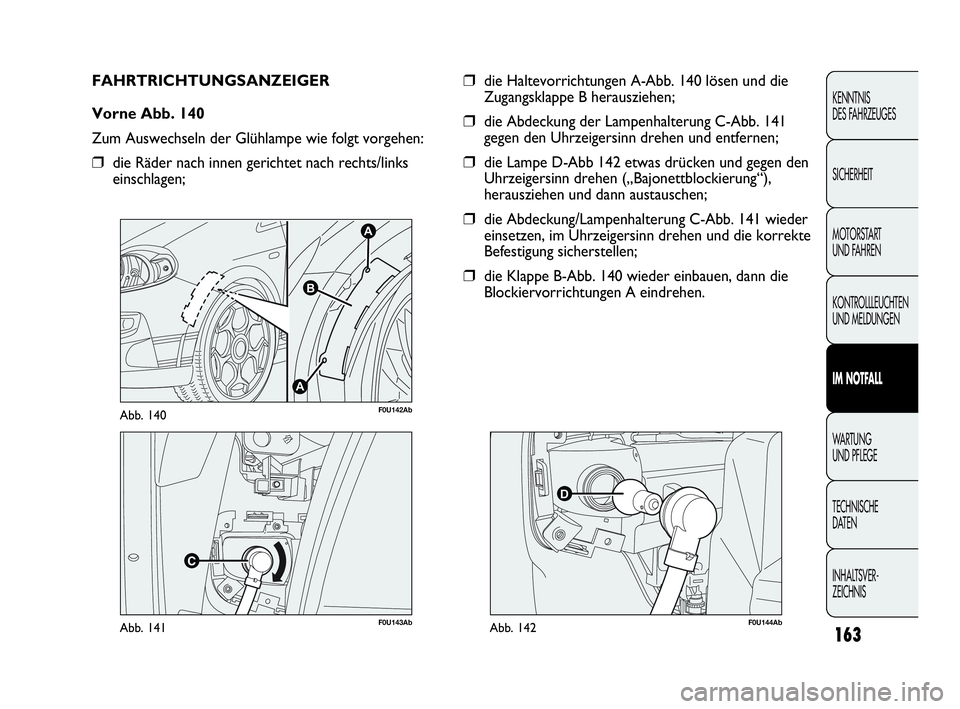 FAHRTRICHTUNGSANZEIGER

Vorne Abb. 140

Zum Auswechseln der Glühlampe wie folgt vorgehen:

❒ die Räder nach innen gerichtet nach rechts/links einschlagen;

A

B

A

Abb. 140

F0U142Ab

C

Abb. 141

F0U143Ab

❒ die Haltevorrichtungen A-Abb. 140 lösen und die Zugangsklappe B herausziehen;

❒ die Abdeckung der Lampenhalterung C-Abb. 141 gegen den Uhrzeigersinn drehen und entfernen;

❒ die Lampe D-Abb 142 etwas drücken und gegen den Uhrzeigersinn drehen („Bajonettblockierung“), herausziehen und dann austauschen;

❒ die Abdeckung/Lampenhalterung C-Abb. 141 wieder einsetzen, im Uhrzeigersinn drehen und die korrekte Befestigung sicherstellen;

❒ die Klappe B-Abb. 140 wieder einbauen, dann die Blockiervorrichtungen A eindrehen.

D

Abb. 142

F0U144Ab

KENNTNIS DES FAHRZEUGES

SICHERHEIT

MOTORSTART UND FAHREN

KONTROLLLEUCHTEN UND MELDUNGEN

IM NOTFALL

WARTUNG UND PFLEGE

TECHNISCHE DATEN

INHALTSVER-ZEICHNIS

163

carmanualsonline.info